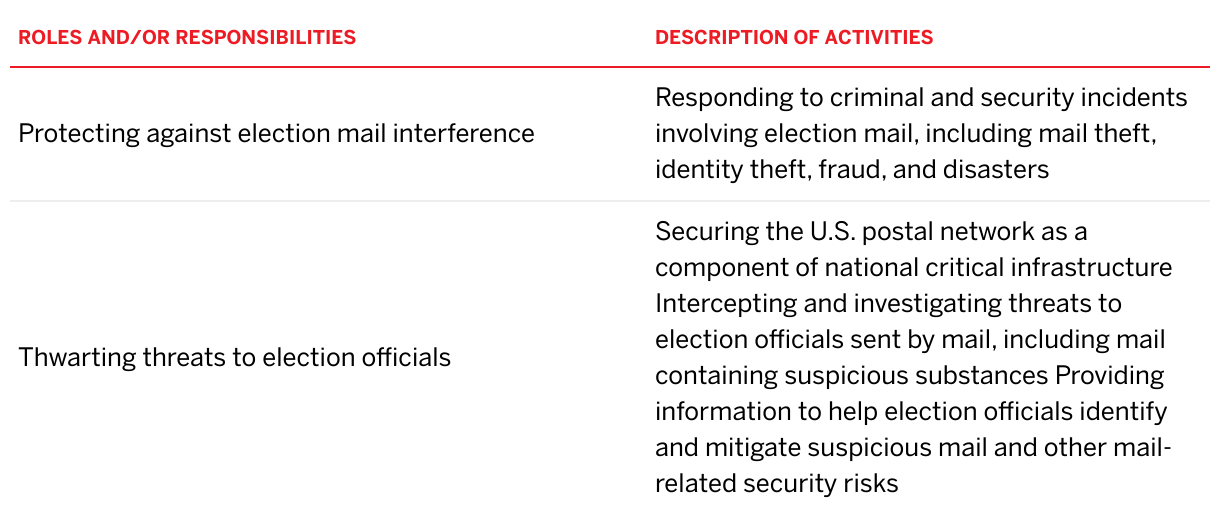 | ROLES AND/OR RESPONSIBILITIES | DESCRIPTION OF ACTIVITIES |
|---|---|
| Protecting against election mail interference | Responding to criminal and security incidents involving election mail, including mail theft, identity theft, fraud, and disasters |
| Thwarting threats to election officials | Securing the U.S. postal network as a component of national critical infrastructure Intercepting and investigating threats to election officials sent by mail, including mail containing suspicious substances Providing information to help election officials identify and mitigate suspicious mail and other mail-related security risks |